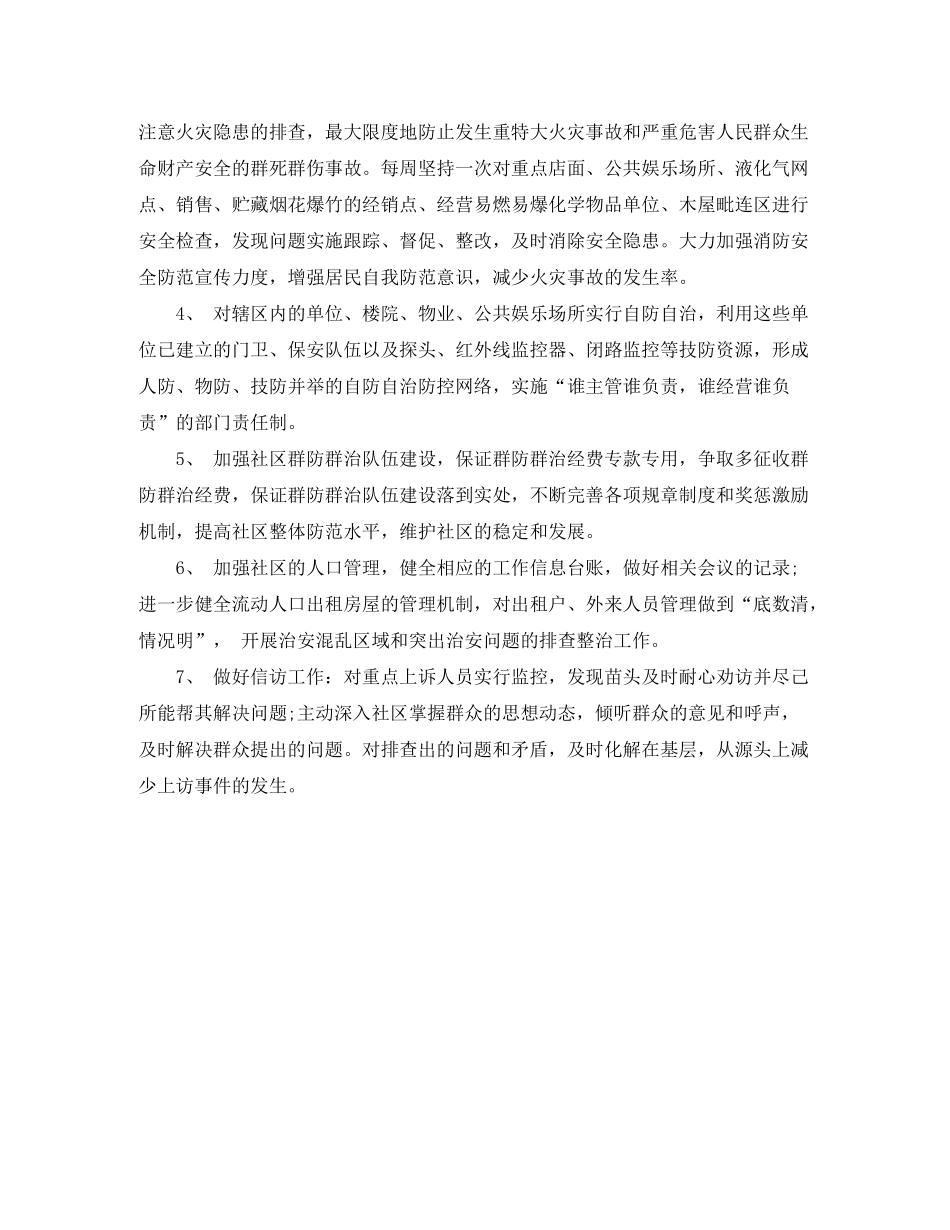 注意火灾隐患的排查，最大限度地防止发生重特大火灾事故和严重危害人民群众生命财产安全的群死群伤事故。每周坚持一次对重点店面、公共娱乐场所、液化气网点、销售、贮藏烟花爆竹的经销点、经营易燃易爆化学物品单位、木屋毗连区进行安全检查，发现问题实施跟踪、督促、整改，及时消除安全隐患。大力加强消防安全防范宣传力度，增强居民自我防范意识，减少火灾事故的发生率。

4、 对辖区内的单位、楼院、物业、公共娱乐场所实行自防自治，利用这些单位已建立的门卫、保安队伍以及探头、红外线监控器、闭路监控等技防资源，形成人防、物防、技防并举的自防自治防控网络，实施“谁主管谁负责，谁经营谁负责”的部门责任制。

5、 加强社区群防群治队伍建设，保证群防群治经费专款专用，争取多征收群防群治经费，保证群防群治队伍建设落到实处，不断完善各项规章制度和奖惩激励机制，提高社区整体防范水平，维护社区的稳定和发展。

6、 加强社区的人口管理，健全相应的工作信息台账，做好相关会议的记录;进一步健全流动人口出租房屋的管理机制，对出租户、外来人员管理做到“底数清，情况明”， 开展治安混乱区域和突出治安问题的排查整治工作。

7、 做好信访工作：对重点上诉人员实行监控，发现苗头及时耐心劝访并尽己所能帮其解决问题;主动深入社区掌握群众的思想动态，倾听群众的意见和呼声，及时解决群众提出的问题。对排查出的问题和矛盾，及时化解在基层，从源头上减少上访事件的发生。